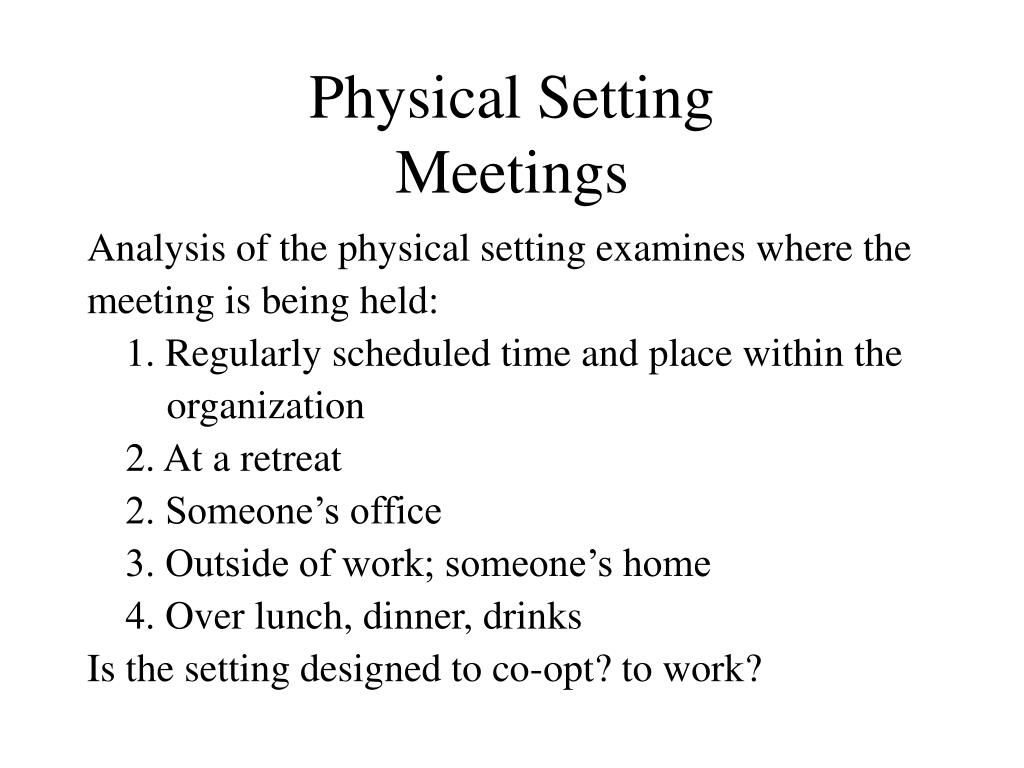 Physical Setting
Meetings

Analysis of the physical setting examines where the meeting is being held:
1. Regularly scheduled time and place within the organization
2. At a retreat
2. Someone’s office
3. Outside of work; someone’s home
4. Over lunch, dinner, drinks
Is the setting designed to co-opt? to work?